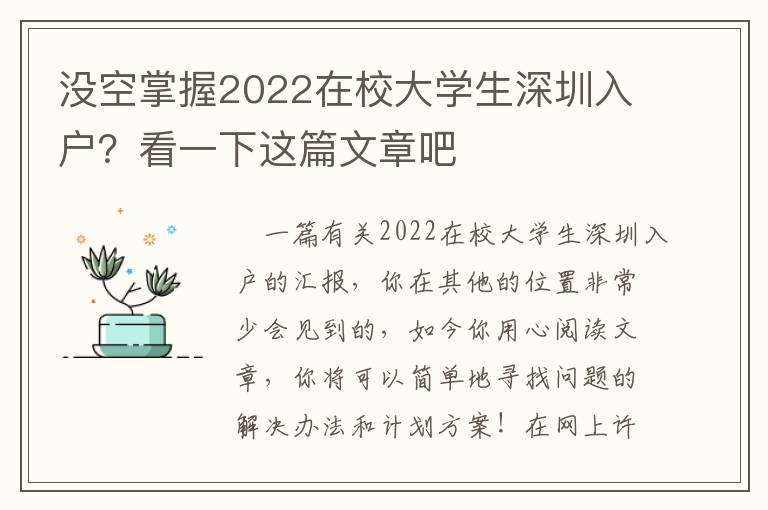 没空掌握2022在校大学生深圳入户？看一下这篇文章吧

一篇有关2022在校大学生深圳入户的汇报，你在其他的位置非常少会见到的，如今你用心阅读文章，你将可以简单地寻找问题的解决办法和计划方案！在网上许